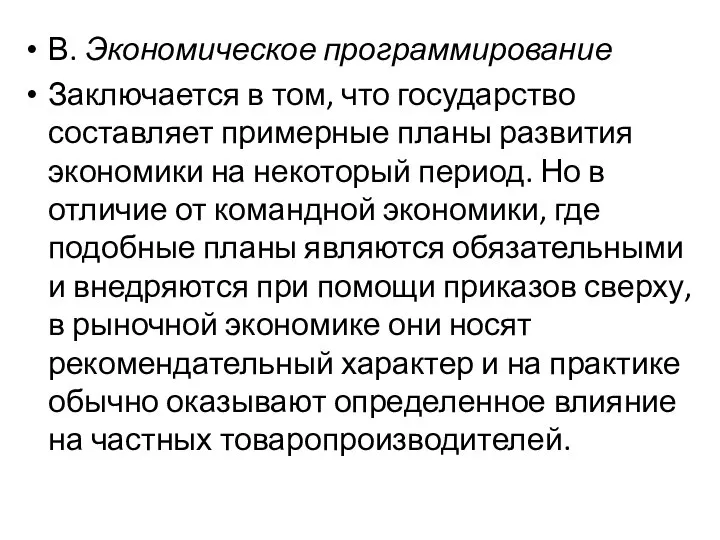 • В. Экономическое программирование

• Заключается в том, что государство составляет примерные планы развития экономики на некоторый период. Но в отличие от командной экономики, где подобные планы являются обязательными и внедряются при помощи приказов сверху, в рыночной экономике они носят рекомендательный характер и на практике обычно оказывают определенное влияние на частных товаропроизводителей.